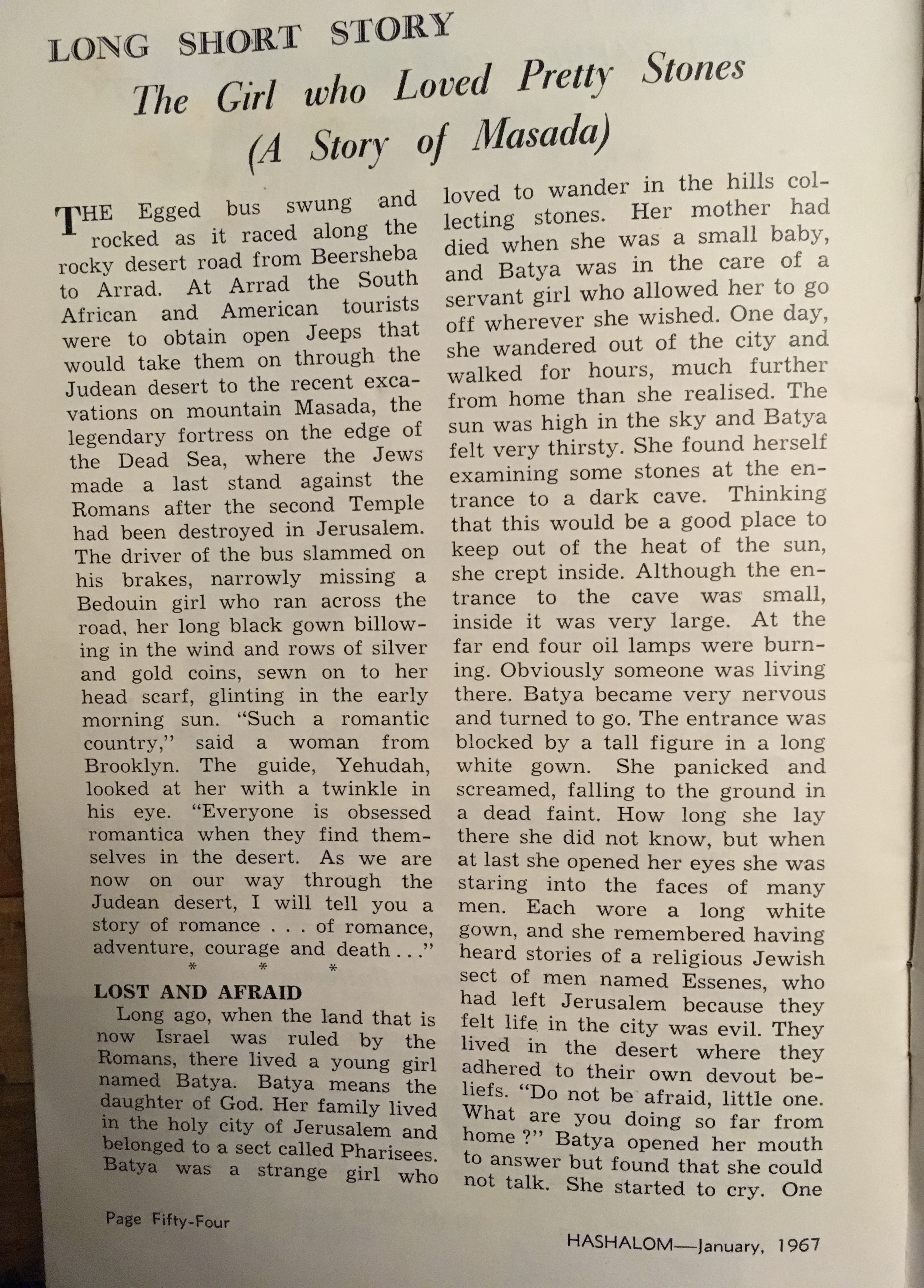 LONG SHORT STORY

The Girl who Loved Pretty Stones (A Story of Masada)

THE Egged bus swung and rocked as it raced along the rocky desert road from Beersheba to Arrad. At Arrad the South African and American tourists were to obtain open Jeeps that would take them on through the Judean desert to the recent excavations on mountain Masada, the legendary fortress on the edge of the Dead Sea, where the Jews made a last stand against the Romans after the second Temple had been destroyed in Jerusalem. The driver of the bus slammed on his brakes, narrowly missing a Bedouin girl who ran across the road, her long black gown billowing in the wind and rows of silver and gold coins, sewn on to her head scarf, glinting in the early morning sun. "Such a romantic country," said a woman from Brooklyn. The guide, Yehudah, looked at her with a twinkle in his eye. "Everyone is obsessed romantica when they find themselves in the desert. As we are now on our way through the Judean desert, I will tell you a story of romance . . . of romance, adventure, courage and death . . ."

* * *

LOST AND AFRAID

Long ago, when the land that is now Israel was ruled by the Romans, there lived a young girl named Batya. Batya means the daughter of God. Her family lived in the holy city of Jerusalem and belonged to a sect called Pharisees. Batya was a strange girl who loved to wander in the hills collecting stones. Her mother had died when she was a small baby, and Batya was in the care of a servant girl who allowed her to go off wherever she wished. One day, she wandered out of the city and walked for hours, much further from home than she realised. The sun was high in the sky and Batya felt very thirsty. She found herself examining some stones at the entrance to a dark cave. Thinking that this would be a good place to keep out of the heat of the sun, she crept inside. Although the entrance to the cave was small, inside it was very large. At the far end four oil lamps were burning. Obviously someone was living there. Batya became very nervous and turned to go. The entrance was blocked by a tall figure in a long white gown. She panicked and screamed, falling to the ground in a dead faint. How long she lay there she did not know, but when at last she opened her eyes she was staring into the faces of many men. Each wore a long white gown, and she remembered having heard stories of a religious Jewish sect of men named Essenes, who had left Jerusalem because they felt life in the city was evil. They lived in the desert where they adhered to their own devout beliefs. "Do not be afraid, little one. What are you doing so far from home ?" Batya opened her mouth to answer but found that she could not talk. She started to cry. One

Page Fifty-Four

HASHALOM—January, 1967